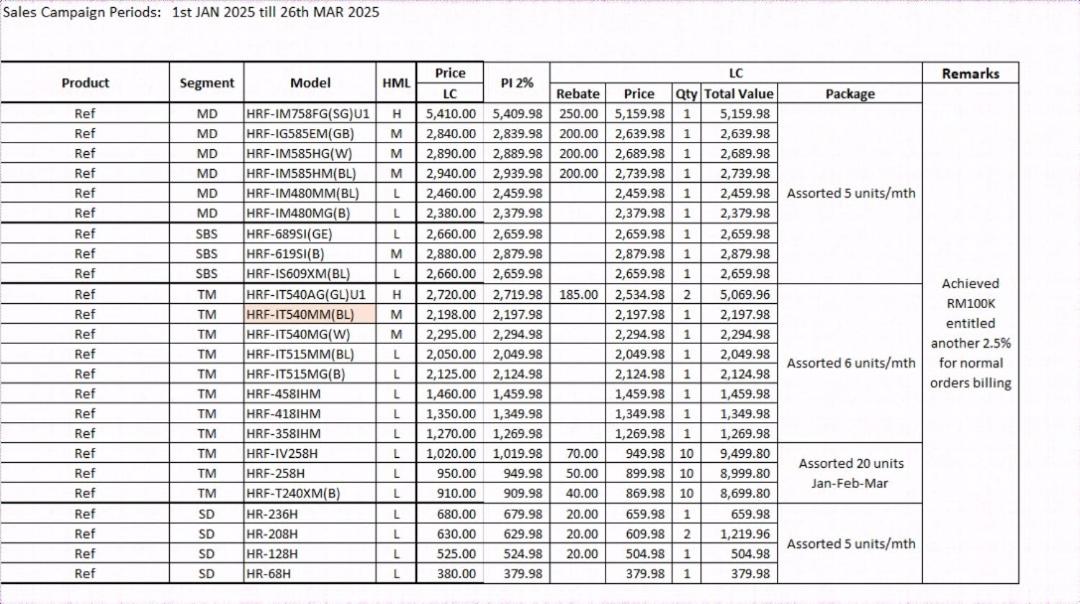 Sales Campaign Periods: 1st JAN 2025 till 26th MAR 2025

| Product | Segment | Model | HML | Price LC | PI 2% | LC Rebate | LC Price | LC Qty | LC Total Value | LC Package | Remarks |
|---|---|---|---|---|---|---|---|---|---|---|---|
| Ref | MD | HRF-IM758FG(SG)U1 | H | 5,410.00 | 5,409.98 | 250.00 | 5,159.98 | 1 | 5,159.98 | Assorted 5 units/mth | Achieved RM100K entitled another 2.5% for normal orders billing |
| Ref | MD | HRF-IG585EM(GB) | M | 2,840.00 | 2,839.98 | 200.00 | 2,639.98 | 1 | 2,639.98 | | |
| Ref | MD | HRF-IM585HG(W) | M | 2,890.00 | 2,889.98 | 200.00 | 2,689.98 | 1 | 2,689.98 | | |
| Ref | MD | HRF-IM585HM(BL) | M | 2,940.00 | 2,939.98 | 200.00 | 2,739.98 | 1 | 2,739.98 | | |
| Ref | MD | HRF-IM480MM(BL) | L | 2,460.00 | 2,459.98 | | 2,459.98 | 1 | 2,459.98 | | |
| Ref | MD | HRF-IM480MG(B) | L | 2,380.00 | 2,379.98 | | 2,379.98 | 1 | 2,379.98 | | |
| Ref | SBS | HRF-689SI(GE) | L | 2,660.00 | 2,659.98 | | 2,659.98 | 1 | 2,659.98 | | |
| Ref | SBS | HRF-619SI(B) | M | 2,880.00 | 2,879.98 | | 2,879.98 | 1 | 2,879.98 | | |
| Ref | SBS | HRF-IS609XM(BL) | L | 2,660.00 | 2,659.98 | | 2,659.98 | 1 | 2,659.98 | | |
| Ref | TM | HRF-IT540AG(GL)U1 | H | 2,720.00 | 2,719.98 | 185.00 | 2,534.98 | 2 | 5,069.96 | Assorted 6 units/mth | |
| Ref | TM | HRF-IT540MM(BL) | M | 2,198.00 | 2,197.98 | | 2,197.98 | 1 | 2,197.98 | | |
| Ref | TM | HRF-IT540MG(W) | M | 2,295.00 | 2,294.98 | | 2,294.98 | 1 | 2,294.98 | | |
| Ref | TM | HRF-IT515MM(BL) | L | 2,050.00 | 2,049.98 | | 2,049.98 | 1 | 2,049.98 | | |
| Ref | TM | HRF-IT515MG(B) | L | 2,125.00 | 2,124.98 | | 2,124.98 | 1 | 2,124.98 | | |
| Ref | TM | HRF-458IHM | L | 1,460.00 | 1,459.98 | | 1,459.98 | 1 | 1,459.98 | | |
| Ref | TM | HRF-418IHM | L | 1,350.00 | 1,349.98 | | 1,349.98 | 1 | 1,349.98 | | |
| Ref | TM | HRF-358IHM | L | 1,270.00 | 1,269.98 | | 1,269.98 | 1 | 1,269.98 | | |
| Ref | TM | HRF-IV258H | L | 1,020.00 | 1,019.98 | 70.00 | 949.98 | 10 | 9,499.80 | Assorted 20 units Jan-Feb-Mar | |
| Ref | TM | HRF-258H | L | 950.00 | 949.98 | 50.00 | 899.98 | 10 | 8,999.80 | | |
| Ref | TM | HRF-T240XM(B) | L | 910.00 | 909.98 | 40.00 | 869.98 | 10 | 8,699.80 | | |
| Ref | SD | HR-236H | L | 680.00 | 679.98 | 20.00 | 659.98 | 1 | 659.98 | Assorted 5 units/mth | |
| Ref | SD | HR-208H | L | 630.00 | 629.98 | 20.00 | 609.98 | 2 | 1,219.96 | | |
| Ref | SD | HR-128H | L | 525.00 | 524.98 | 20.00 | 504.98 | 1 | 504.98 | | |
| Ref | SD | HR-68H | L | 380.00 | 379.98 | | 379.98 | 1 | 379.98 | | |